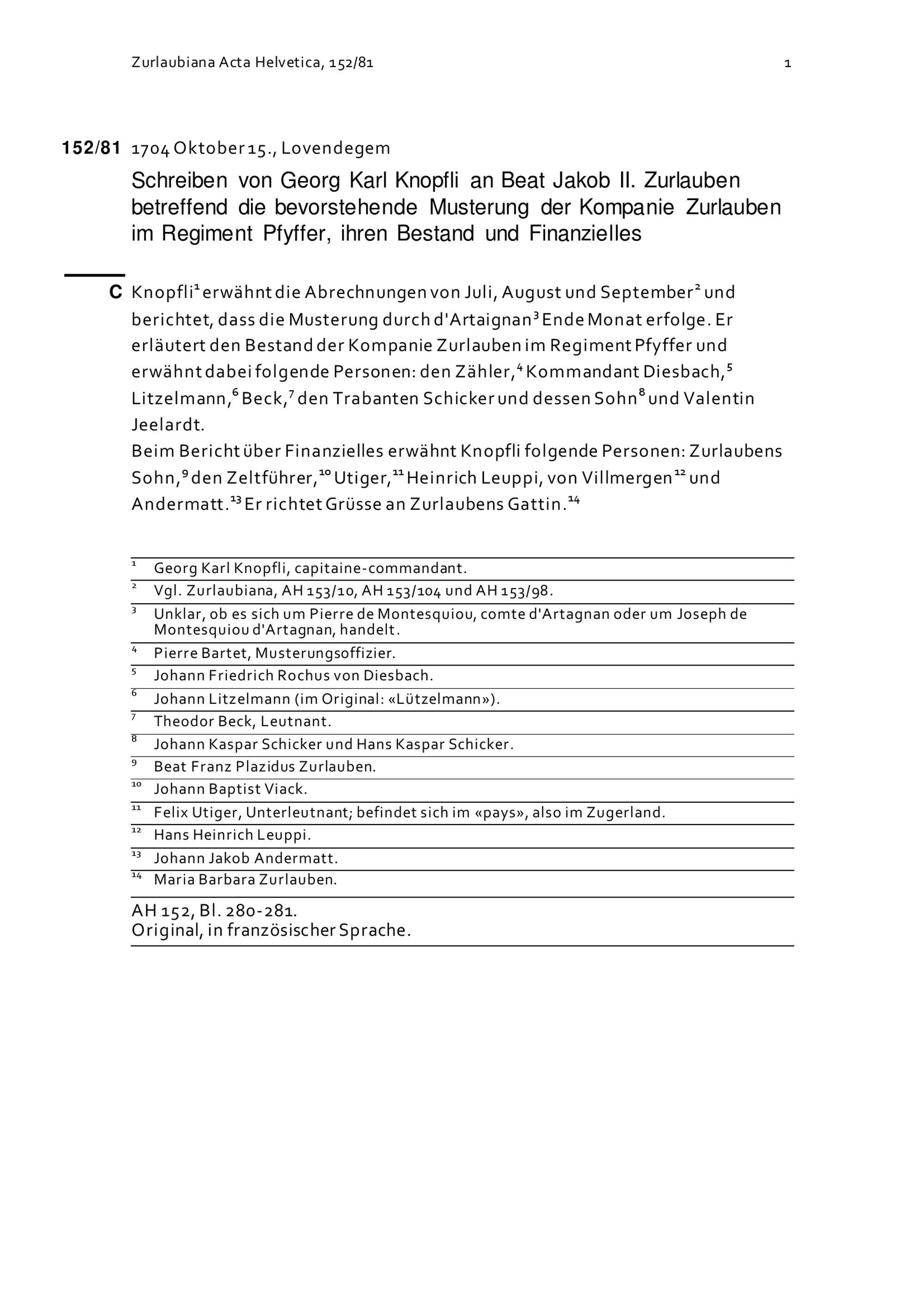 Zurlaubiana Acta Helvetica, 152/81 1

152/81 1704 Oktober 15., Lovendegem

Schreiben von Georg Karl Knopfli an Beat Jakob II. Zurlauben betreffend die bevorstehende Musterung der Kompanie Zurlauben im Regiment Pfyffer, ihren Bestand und Finanzielles

C Knopfli$^1$ erwähnt die Abrechnungen von Juli, August und September$^2$ und berichtet, dass die Musterung durch d'Artaignan$^3$ Ende Monat erfolge. Er erläutert den Bestand der Kompanie Zurlauben im Regiment Pfyffer und erwähnt dabei folgende Personen: den Zähler,$^4$ Kommandant Diesbach,$^5$ Litzelmann,$^6$ Beck,$^7$ den Trabanten Schicker und dessen Sohn$^8$ und Valentin Jeelardt.
Beim Bericht über Finanzielles erwähnt Knopfli folgende Personen: Zurlaubens Sohn,$^9$ den Zeltführer,$^{10}$ Utiger,$^{11}$ Heinrich Leuppi, von Villmergen$^{12}$ und Andermatt.$^{13}$ Er richtet Grüsse an Zurlaubens Gattin.$^{14}$

$^1$ Georg Karl Knopfli, capitaine-commandant.
$^2$ Vgl. Zurlaubiana, AH 153/10, AH 153/104 und AH 153/98.
$^3$ Unklar, ob es sich um Pierre de Montesquiou, comte d'Artagnan oder um Joseph de Montesquiou d'Artagnan, handelt.
$^4$ Pierre Bartet, Musterungsoffizier.
$^5$ Johann Friedrich Rochus von Diesbach.
$^6$ Johann Litzelmann (im Original: «Lützelmann»).
$^7$ Theodor Beck, Leutnant.
$^8$ Johann Kaspar Schicker und Hans Kaspar Schicker.
$^9$ Beat Franz Plazidus Zurlauben.
$^{10}$ Johann Baptist Viack.
$^{11}$ Felix Utiger, Unterleutnant; befindet sich im «pays», also im Zugerland.
$^{12}$ Hans Heinrich Leuppi.
$^{13}$ Johann Jakob Andermatt.
$^{14}$ Maria Barbara Zurlauben.

AH 152, Bl. 280-281.
Original, in französischer Sprache.